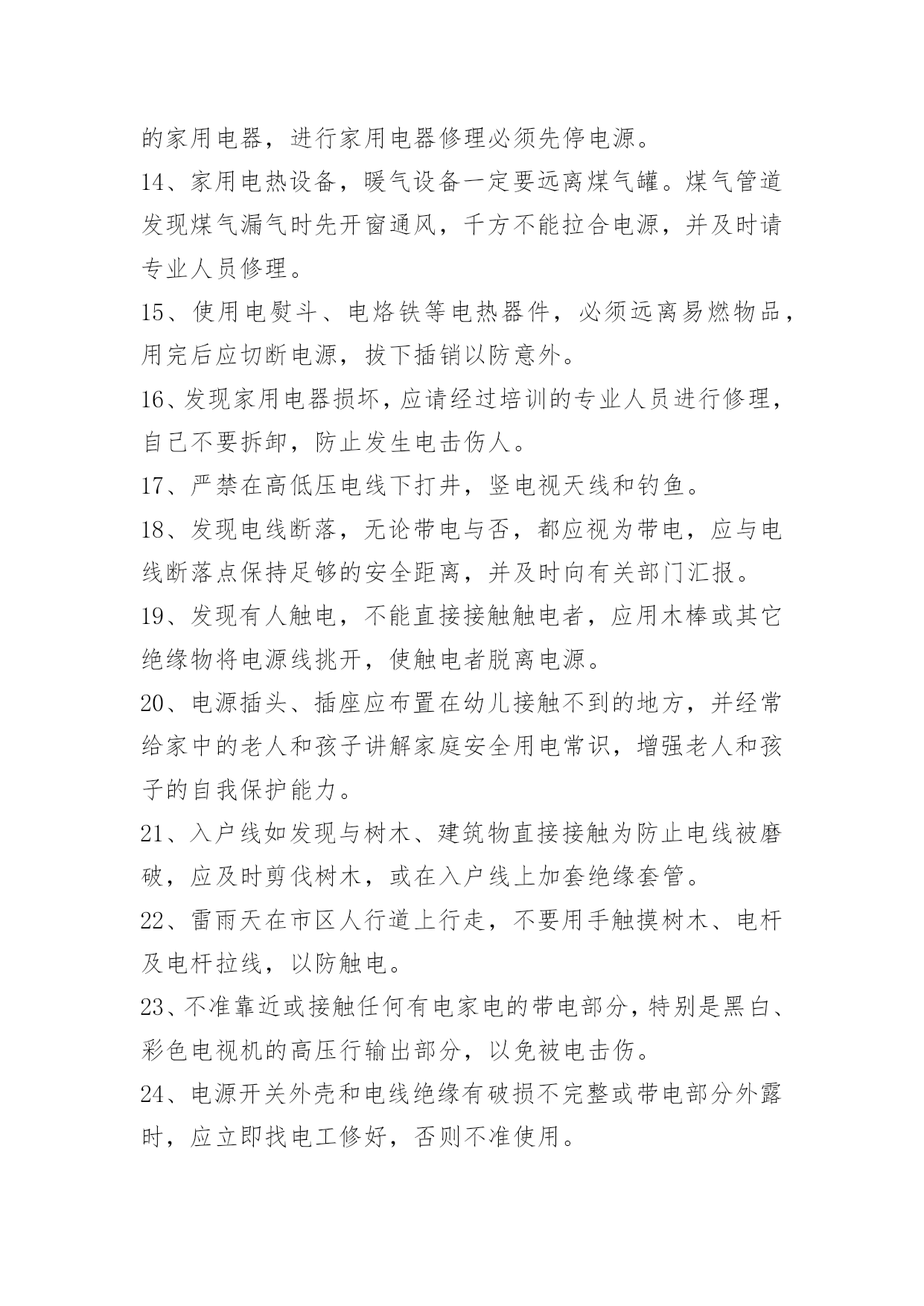 的家用电器，进行家用电器修理必须先停电源。

14、家用电热设备，暖气设备一定要远离煤气罐。煤气管道发现煤气漏气时先开窗通风，千方不能拉合电源，并及时请专业人员修理。

15、使用电熨斗、电烙铁等电热器件，必须远离易燃物品，用完后应切断电源，拔下插销以防意外。

16、发现家用电器损坏，应请经过培训的专业人员进行修理，自己不要拆卸，防止发生电击伤人。

17、严禁在高低压电线下打井，竖电视天线和钓鱼。

18、发现电线断落，无论带电与否，都应视为带电，应与电线断落点保持足够的安全距离，并及时向有关部门汇报。

19、发现有人触电，不能直接接触触电者，应用木棒或其它绝缘物将电源线挑开，使触电者脱离电源。

20、电源插头、插座应布置在幼儿接触不到的地方，并经常给家中的老人和孩子讲解家庭安全用电常识，增强老人和孩子的自我保护能力。

21、入户线如发现与树木、建筑物直接接触为防止电线被磨破，应及时剪伐树木，或在入户线上加套绝缘套管。

22、雷雨天在市区人行道上行走，不要用手触摸树木、电杆及电杆拉线，以防触电。

23、不准靠近或接触任何有电家电的带电部分，特别是黑白、彩色电视机的高压行输出部分，以免被电击伤。

24、电源开关外壳和电线绝缘有破损不完整或带电部分外露时，应立即找电工修好，否则不准使用。